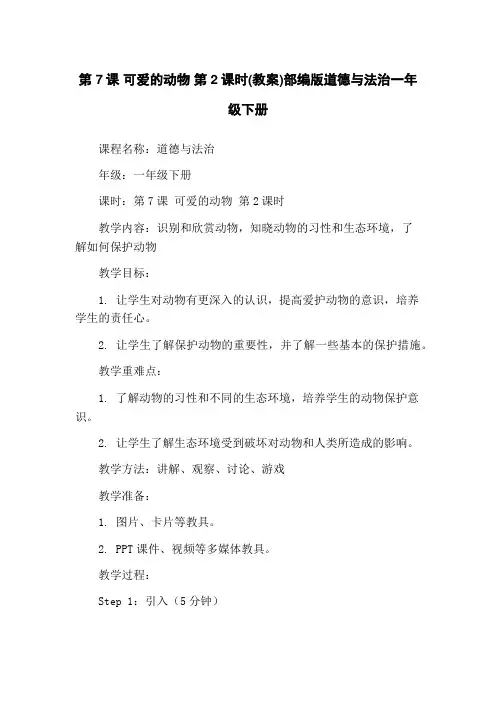 第 7 课 可爱的动物 第 2 课时(教案)部编版道德与法治一年级下册

课程名称：道德与法治

年级：一年级下册

课时：第 7 课 可爱的动物 第 2 课时

教学内容：识别和欣赏动物，知晓动物的习性和生态环境，了解如何保护动物

教学目标：

1. 让学生对动物有更深入的认识，提高爱护动物的意识，培养学生的责任心。

2. 让学生了解保护动物的重要性，并了解一些基本的保护措施。

教学重难点：

1. 了解动物的习性和不同的生态环境，培养学生的动物保护意识。

2. 让学生了解生态环境受到破坏对动物和人类所造成的影响。

教学方法：讲解、观察、讨论、游戏

教学准备：

1. 图片、卡片等教具。

2. PPT 课件、视频等多媒体教具。

教学过程：

Step 1：引入（5 分钟）